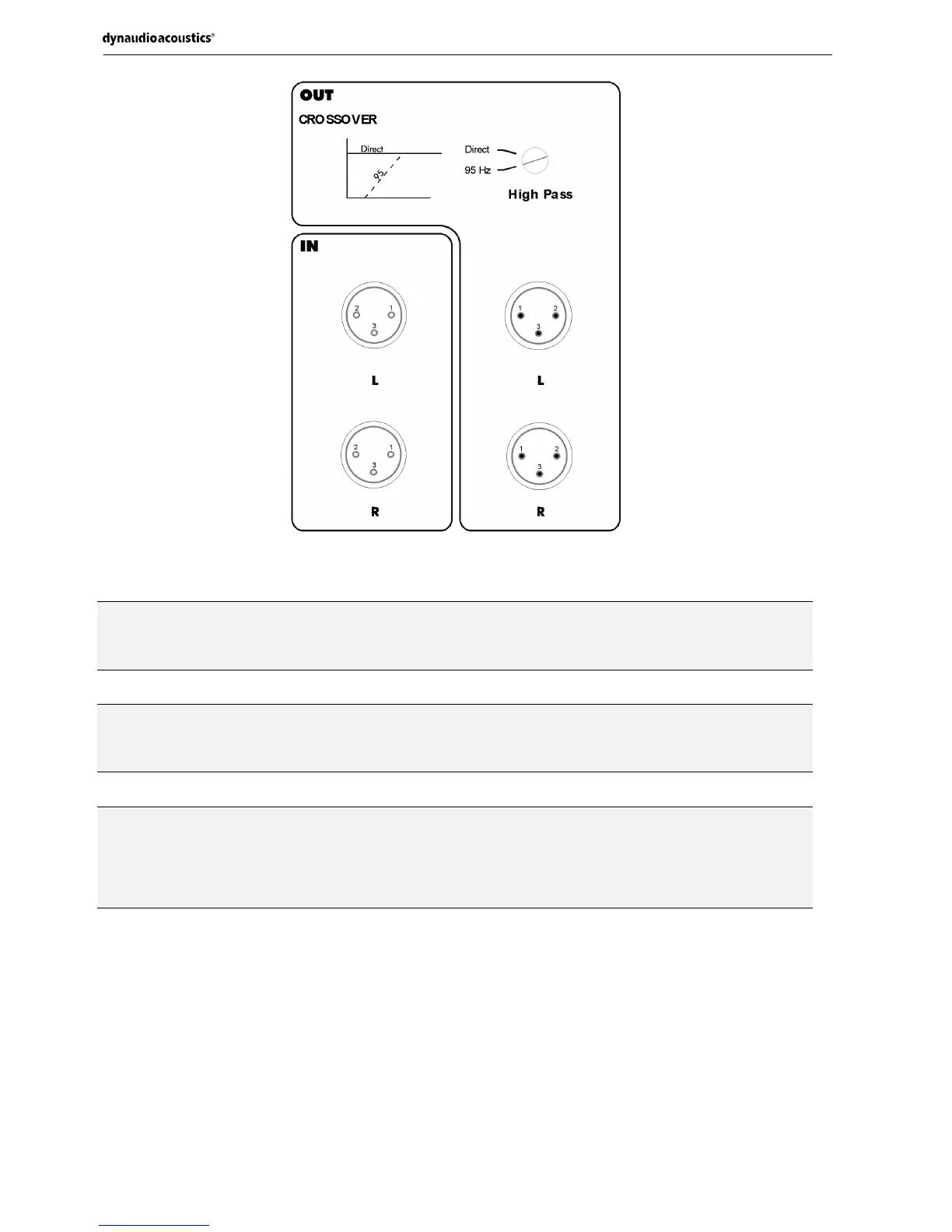 dynaudioacoustics®

OUT

CROSSOVER

Direct

95

Direct

95 Hz

High Pass

IN

2 1 3

L

2 1 3

R

1 2 3

L

1 2 3

R